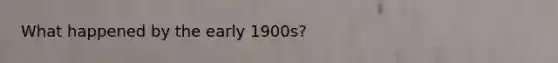 What happened by the early 1900s?